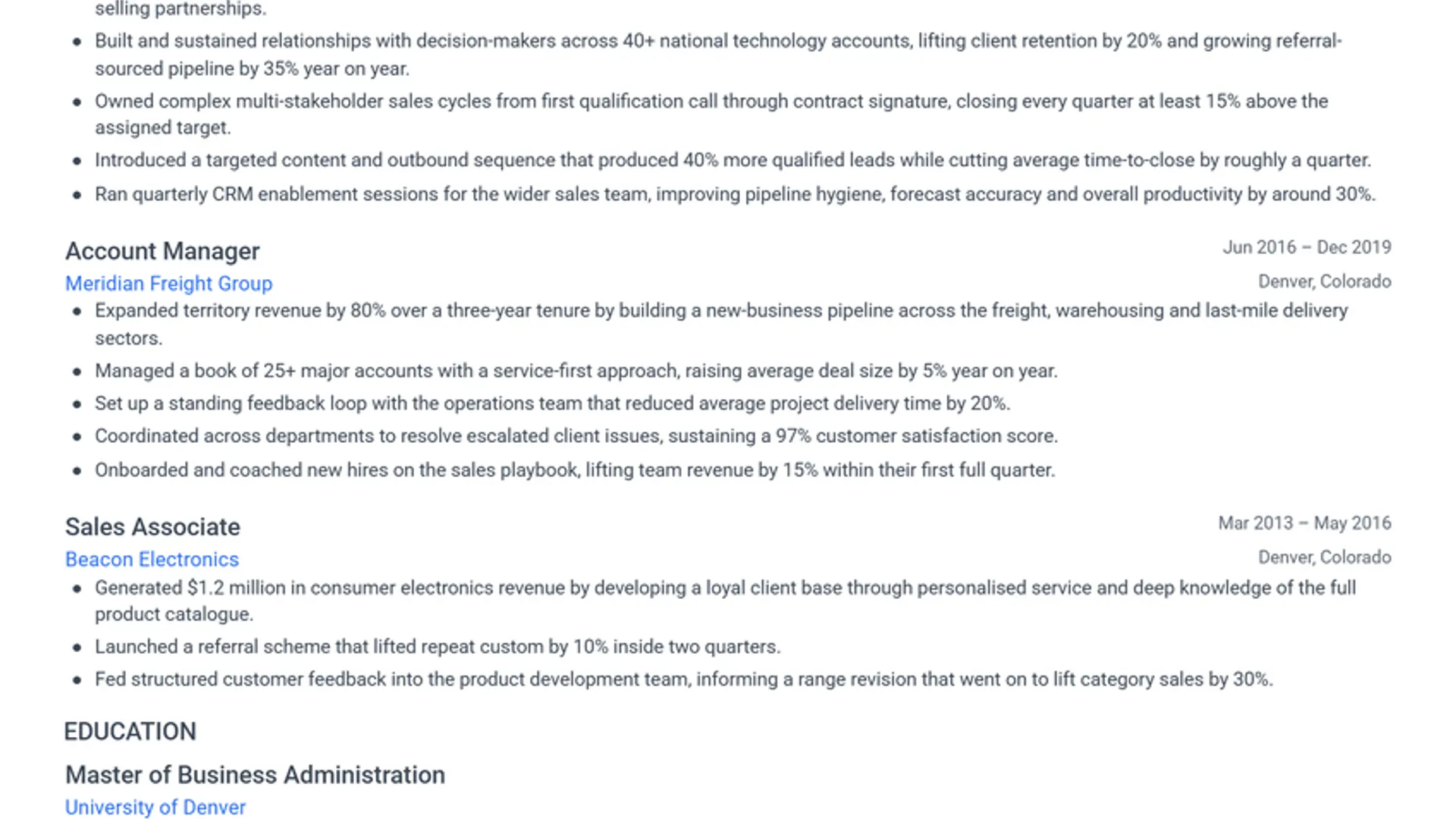 selling partnerships.

• Built and sustained relationships with decision-makers across 40+ national technology accounts, lifting client retention by 20% and growing referral-sourced pipeline by 35% year on year.
• Owned complex multi-stakeholder sales cycles from first qualification call through contract signature, closing every quarter at least 15% above the assigned target.
• Introduced a targeted content and outbound sequence that produced 40% more qualified leads while cutting average time-to-close by roughly a quarter.
• Ran quarterly CRM enablement sessions for the wider sales team, improving pipeline hygiene, forecast accuracy and overall productivity by around 30%.

Account Manager
Jun 2016 – Dec 2019
Meridian Freight Group
Denver, Colorado

• Expanded territory revenue by 80% over a three-year tenure by building a new-business pipeline across the freight, warehousing and last-mile delivery sectors.
• Managed a book of 25+ major accounts with a service-first approach, raising average deal size by 5% year on year.
• Set up a standing feedback loop with the operations team that reduced average project delivery time by 20%.
• Coordinated across departments to resolve escalated client issues, sustaining a 97% customer satisfaction score.
• Onboarded and coached new hires on the sales playbook, lifting team revenue by 15% within their first full quarter.

Sales Associate
Mar 2013 – May 2016
Beacon Electronics
Denver, Colorado

• Generated $1.2 million in consumer electronics revenue by developing a loyal client base through personalised service and deep knowledge of the full product catalogue.
• Launched a referral scheme that lifted repeat custom by 10% inside two quarters.
• Fed structured customer feedback into the product development team, informing a range revision that went on to lift category sales by 30%.

EDUCATION

Master of Business Administration
University of Denver